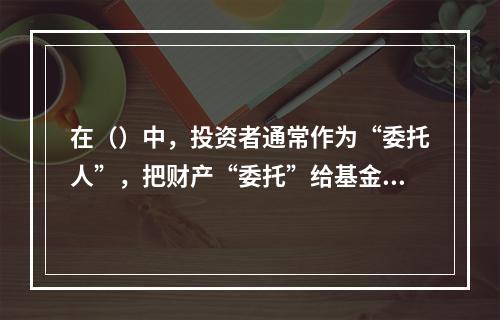 在（）中，投资者通常作为“委托人”，把财产“委托”给基金...